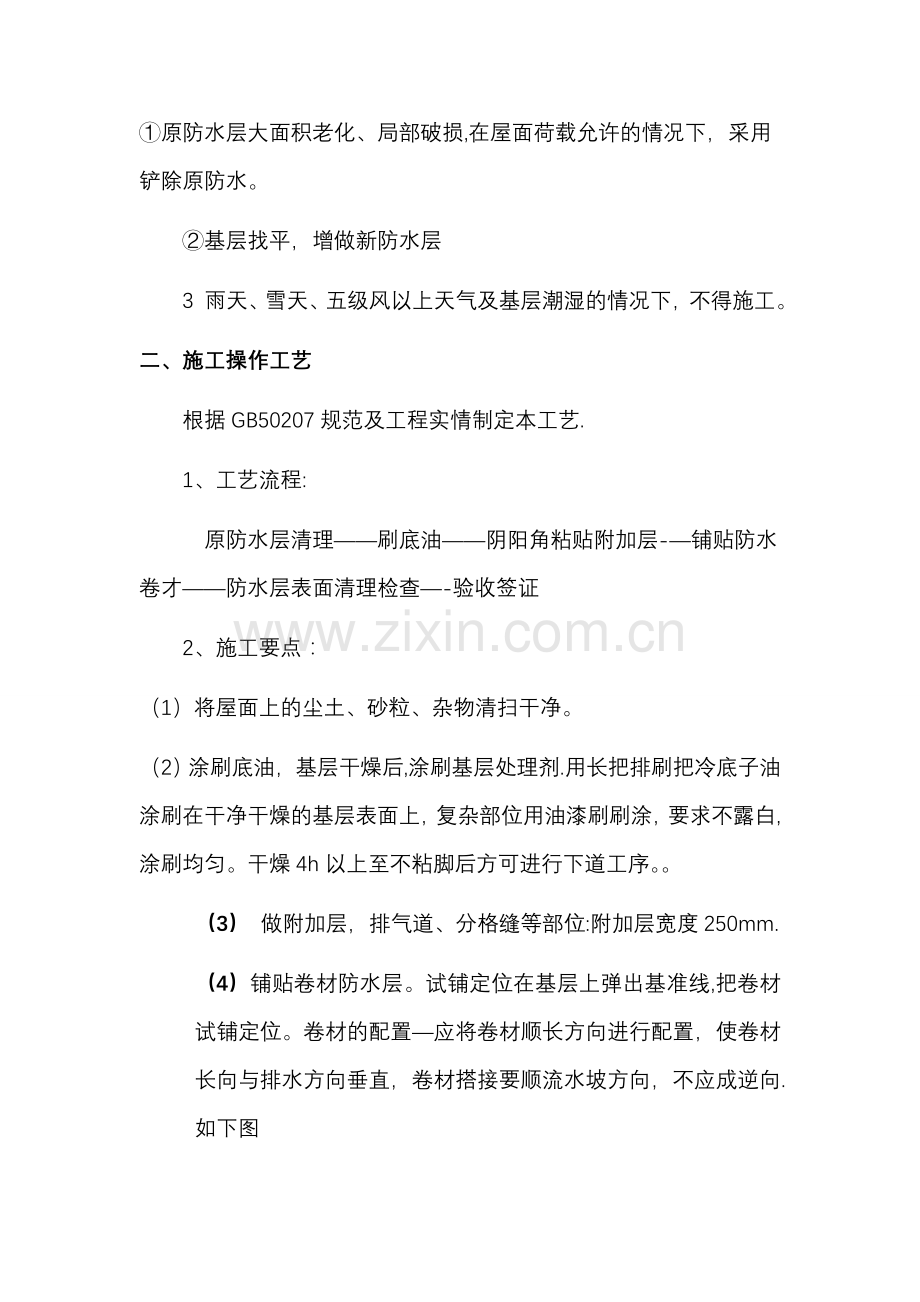 ①原防水层大面积老化、局部破损,在屋面荷载允许的情况下，采用铲除原防水。

②基层找平，增做新防水层

3 雨天、雪天、五级风以上天气及基层潮湿的情况下，不得施工。

二、施工操作工艺

根据GB50207规范及工程实情制定本工艺.

1、工艺流程:

原防水层清理——刷底油——阴阳角粘贴附加层-—铺贴防水卷才——防水层表面清理检查—-验收签证

2、施工要点：

（1）将屋面上的尘土、砂粒、杂物清扫干净。

（2）涂刷底油，基层干燥后,涂刷基层处理剂.用长把排刷把冷底子油涂刷在干净干燥的基层表面上，复杂部位用油漆刷刷涂，要求不露白,涂刷均匀。干燥4h以上至不粘脚后方可进行下道工序。。

（3） 做附加层，排气道、分格缝等部位:附加层宽度250mm.

（4）铺贴卷材防水层。试铺定位在基层上弹出基准线,把卷材试铺定位。卷材的配置—应将卷材顺长方向进行配置，使卷材长向与排水方向垂直，卷材搭接要顺流水坡方向，不应成逆向.如下图

www.zixin.com.cn